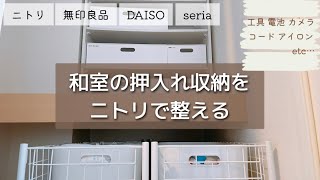 ニトリ　無印良品　DAISO　seria

工具 電池 カメラ
コード アイロン
etc…

和室の押入れ収納を
ニトリで整える